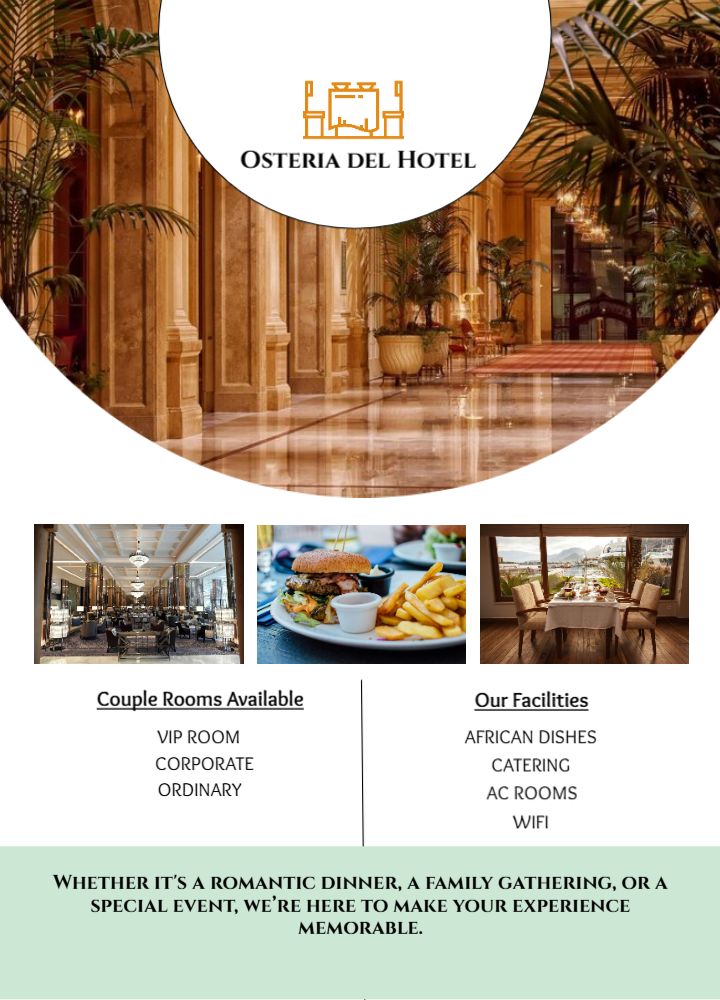 OSTERIA DEL HOTEL

Couple Rooms Available

VIP ROOM
CORPORATE
ORDINARY

Our Facilities

AFRICAN DISHES
CATERING
AC ROOMS
WIFI

WHETHER IT'S A ROMANTIC DINNER, A FAMILY GATHERING, OR A SPECIAL EVENT, WE'RE HERE TO MAKE YOUR EXPERIENCE MEMORABLE.